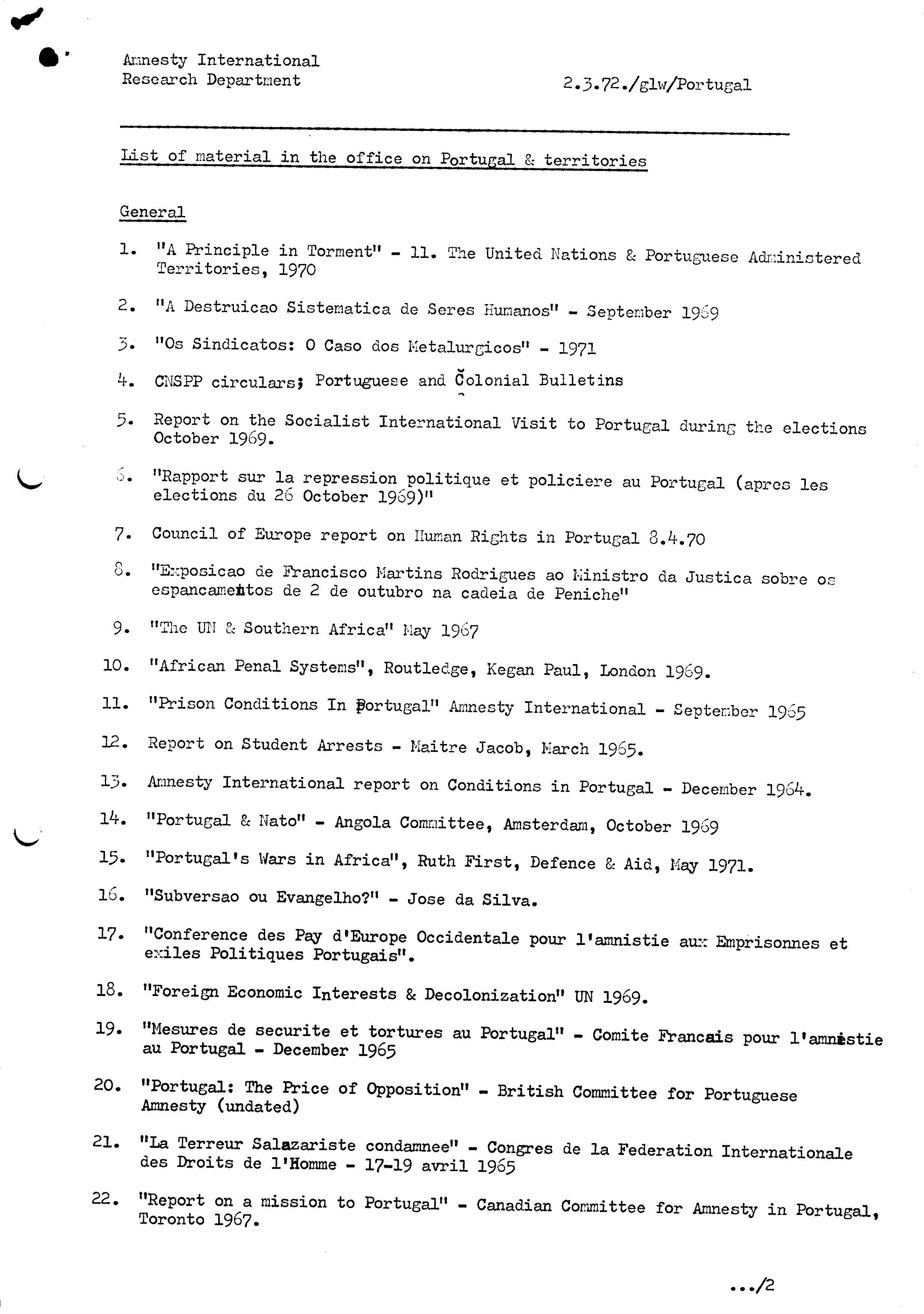 Amnesty International
Research Department

2.3.72./glw/Portugal

List of material in the office on Portugal & territories

General

1. "A Principle in Torment" - 11. The United Nations & Portuguese Administered Territories, 1970

2. "A Destruicao Sistematica de Seres Humanos" - September 1969

3. "Os Sindicatos: O Caso dos Metalurgicos" - 1971

4. CNSPP circulars; Portuguese and Colonial Bulletins

5. Report on the Socialist International Visit to Portugal during the elections October 1969.

6. "Rapport sur la repression politique et policiere au Portugal (apres les elections du 26 October 1969)"

7. Council of Europe report on Human Rights in Portugal 8.4.70

8. "Exposicao de Francisco Martins Rodrigues ao Ministro da Justica sobre os espancamentos de 2 de outubro na cadeia de Peniche"

9. "The UN & Southern Africa" May 1967

10. "African Penal Systems", Routledge, Kegan Paul, London 1969.

11. "Prison Conditions In Portugal" Amnesty International - September 1965

12. Report on Student Arrests - Maitre Jacob, March 1965.

13. Amnesty International report on Conditions in Portugal - December 1964.

14. "Portugal & Nato" - Angola Committee, Amsterdam, October 1969

15. "Portugal's Wars in Africa", Ruth First, Defence & Aid, May 1971.

16. "Subversao ou Evangelho?" - Jose da Silva.

17. "Conference des Pay d'Europe Occidentale pour l'amnistie aux Emprisonnes et exiles Politiques Portugais".

18. "Foreign Economic Interests & Decolonization" UN 1969.

19. "Mesures de securite et tortures au Portugal" - Comite Francais pour l'amnistie au Portugal - December 1965

20. "Portugal: The Price of Opposition" - British Committee for Portuguese Amnesty (undated)

21. "La Terreur Salazariste condamnee" - Congres de la Federation Internationale des Droits de l'Homme - 17-19 avril 1965

22. "Report on a mission to Portugal" - Canadian Committee for Amnesty in Portugal, Toronto 1967.

.../2